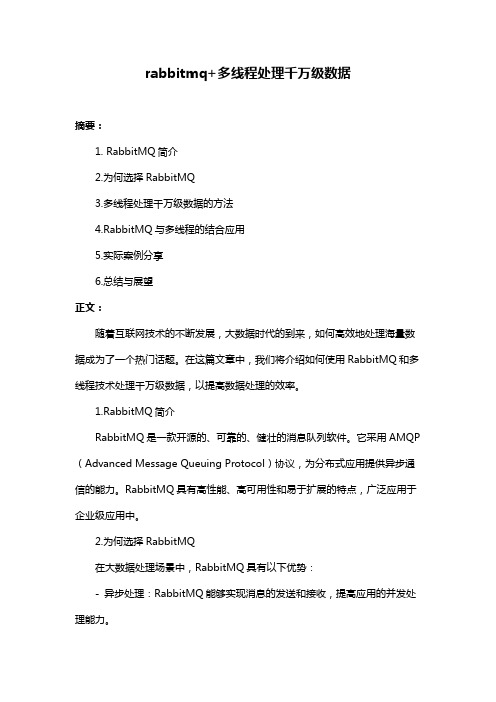 rabbitmq+多线程处理千万级数据

摘要：

1. RabbitMQ 简介

2.为何选择 RabbitMQ

3.多线程处理千万级数据的方法

4.RabbitMQ 与多线程的结合应用

5.实际案例分享

6.总结与展望

正文：

随着互联网技术的不断发展，大数据时代的到来，如何高效地处理海量数据成为了一个热门话题。在这篇文章中，我们将介绍如何使用 RabbitMQ 和多线程技术处理千万级数据，以提高数据处理的效率。

1.RabbitMQ 简介

RabbitMQ 是一款开源的、可靠的、健壮的消息队列软件。它采用 AMQP（Advanced Message Queuing Protocol）协议，为分布式应用提供异步通信的能力。RabbitMQ 具有高性能、高可用性和易于扩展的特点，广泛应用于企业级应用中。

2.为何选择 RabbitMQ

在大数据处理场景中，RabbitMQ 具有以下优势：

- 异步处理：RabbitMQ 能够实现消息的发送和接收，提高应用的并发处理能力。